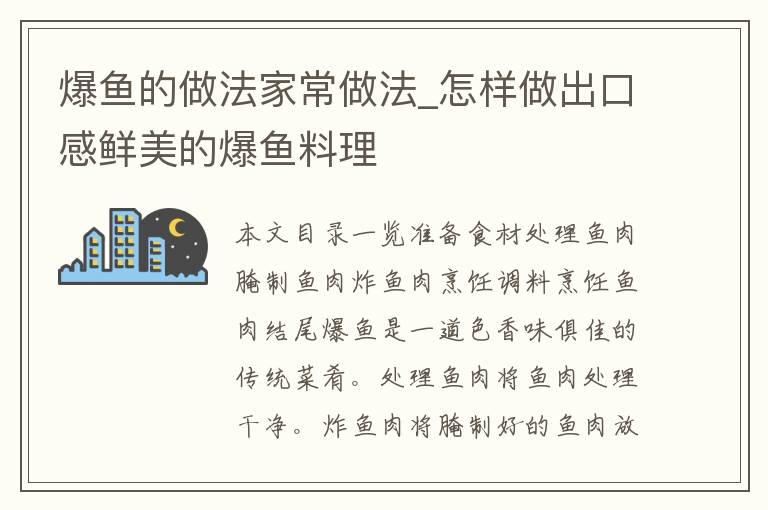 爆鱼的做法家常做法_怎样做出口感鲜美的爆鱼料理

本文目录一览准备食材处理鱼肉腌制鱼肉炸鱼肉烹饪调料烹饪鱼肉结尾爆鱼是一道色香味俱佳的传统菜肴。处理鱼肉将鱼肉处理干净。炸鱼肉将腌制好的鱼肉放